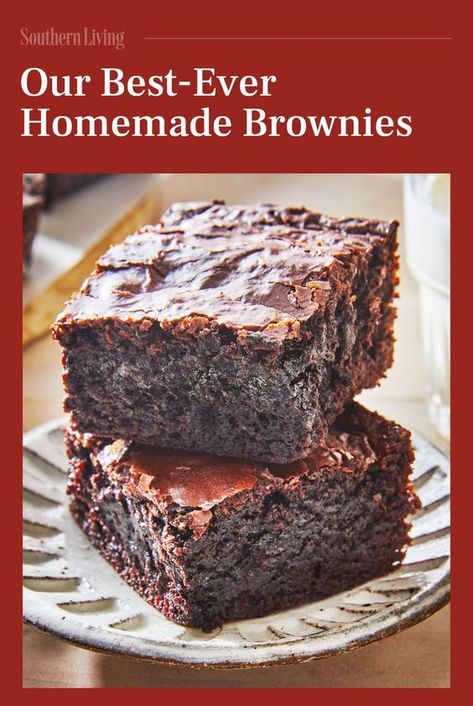 Southern Living

Our Best-Ever Homemade Brownies